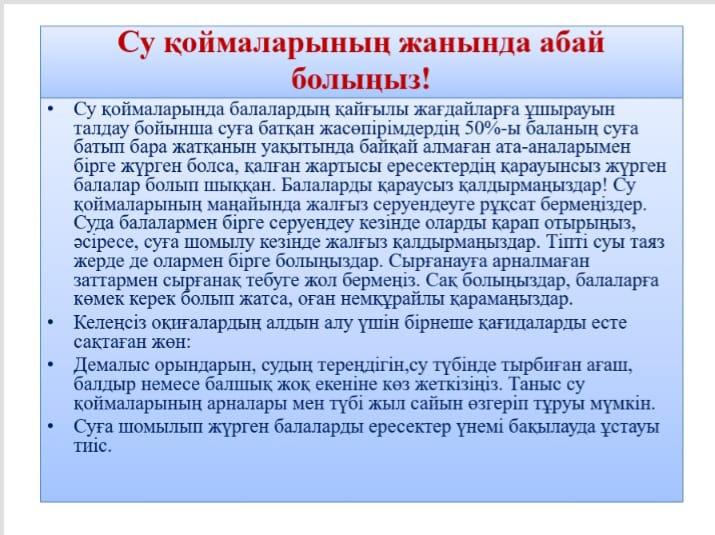 Су қоймаларының жанында абай болыңыз!

• Су қоймаларында балалардың қайғылы жағдайларға ұшырауын талдау бойынша суға батқан жасөпірімдердің 50%-ы баланың суға батып бара жатқанын уақытында байқай алмаған ата-аналарымен бірге жүрген болса, қалған жартысы ересектердің қарауынсыз жүрген балалар болып шыққан. Балаларды қараусыз қалдырмаңыздар! Су қоймаларының маңайында жалғыз серуендеуге рұқсат бермеңіздер. Суда балалармен бірге серуендеу кезінде оларды қарап отырыңыз, әсіресе, суға шомылу кезінде жалғыз қалдырмаңыздар. Тіпті суы таяз жерде де олармен бірге болыңыздар. Сырғанауға арналмаған заттармен сырғанақ тебуге жол бермеңіз. Сақ болыңыздар, балаларға көмек керек болып жатса, оған немқұрайлы қарамаңыздар.
• Келеңсіз оқиғалардың алдын алу үшін бірнеше қағидаларды есте сақтаған жөн:
• Демалыс орындарын, судың тереңдігін,су түбінде тырбиған ағаш, балдыр немесе балшық жоқ екеніне көз жеткізіңіз. Таныс су қоймаларының арналары мен түбі жыл сайын өзгеріп тұруы мүмкін.
• Суға шомылып жүрген балаларды ересектер үнемі бақылауда ұстауы тиіс.